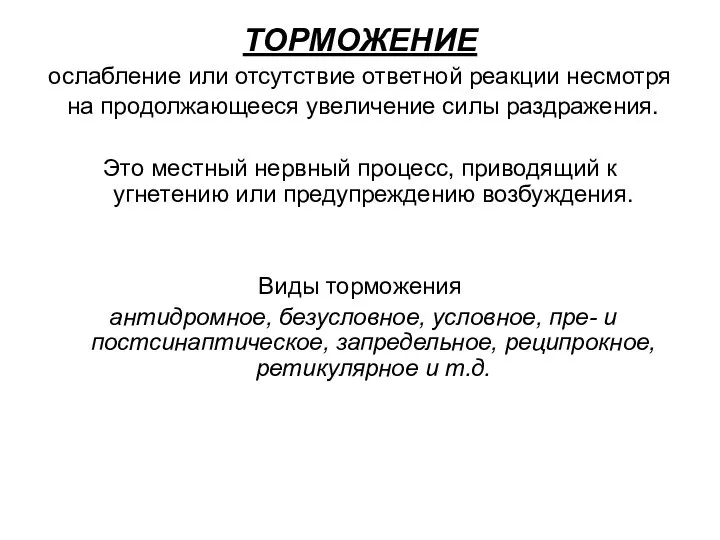 ТОРМОЖЕНИЕ

ослабление или отсутствие ответной реакции несмотря на продолжающееся увеличение силы раздражения.

Это местный нервный процесс, приводящий к угнетению или предупреждению возбуждения.

Виды торможения

антидромное, безусловное, условное, пре- и постсинаптическое, запредельное, реципрокное, ретикулярное и т.д.